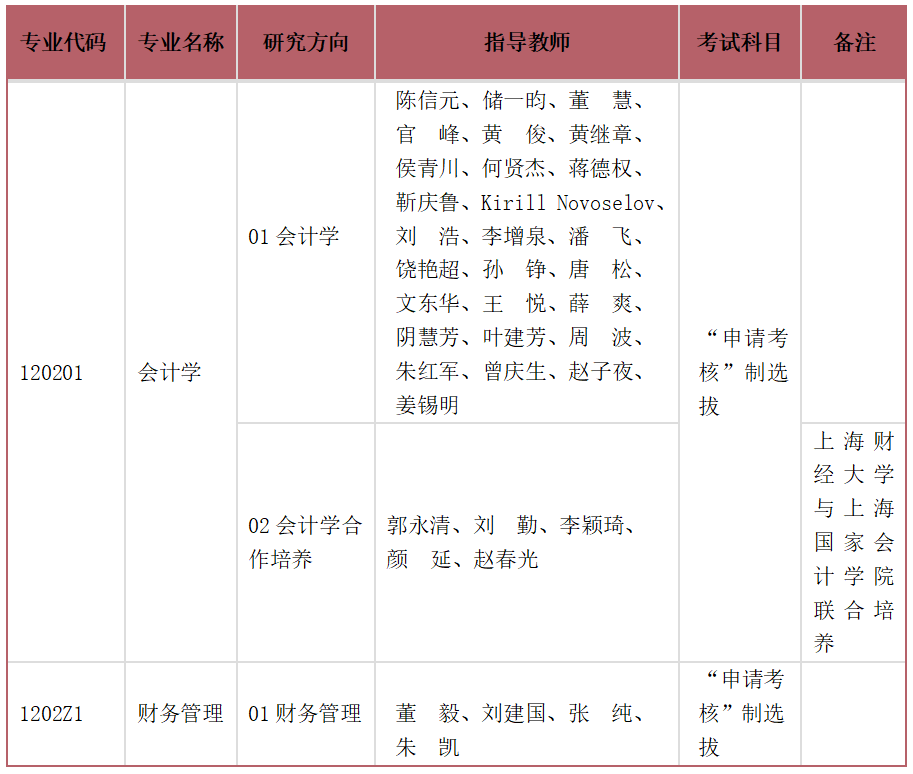 | 专业代码 | 专业名称 | 研究方向 | 指导教师 | 考试科目 | 备注 |
|---|---|---|---|---|---|
| 120201 | 会计学 | 01 会计学 | 陈信元、储一昀、董　慧、官　峰、黄　俊、黄继章、侯青川、何贤杰、蒋德权、靳庆鲁、Kirill Novoselov、刘　浩、李增泉、潘　飞、饶艳超、孙　铮、唐　松、文东华、王　悦、薛　爽、阴慧芳、叶建芳、周　波、朱红军、曾庆生、赵子夜、姜锡明 | “申请考核”制选拔 | |
| | | 02 会计学合作培养 | 郭永清、刘　勤、李颖琦、颜　延、赵春光 | | 上海财经大学与上海国家会计学院联合培养 |
| 1202Z1 | 财务管理 | 01 财务管理 | 董　毅、刘建国、张　纯、朱　凯 | “申请考核”制选拔 | |